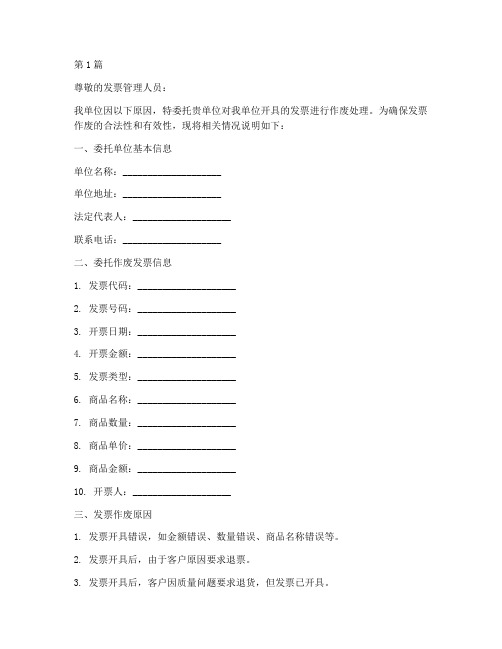 第 1 篇

尊敬的发票管理人员：

我单位因以下原因，特委托贵单位对我单位开具的发票进行作废处理。为确保发票作废的合法性和有效性，现将相关情况说明如下：

一、委托单位基本信息

单位名称：____________________

单位地址：____________________

法定代表人：____________________

联系电话：____________________

二、委托作废发票信息

1. 发票代码：____________________

2. 发票号码：____________________

3. 开票日期：____________________

4. 开票金额：____________________

5. 发票类型：____________________

6. 商品名称：____________________

7. 商品数量：____________________

8. 商品单价：____________________

9. 商品金额：____________________

10. 开票人：____________________

三、发票作废原因

1. 发票开具错误，如金额错误、数量错误、商品名称错误等。

2. 发票开具后，由于客户原因要求退票。

3. 发票开具后，客户因质量问题要求退货，但发票已开具。